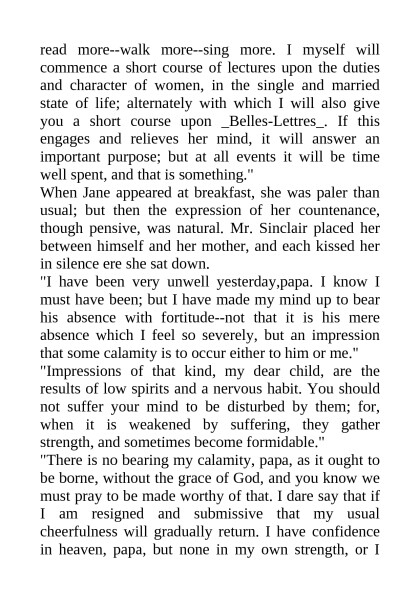 read more--walk more--sing more. I myself will commence a short course of lectures upon the duties and character of women, in the single and married state of life; alternately with which I will also give you a short course upon _Belles-Lettres_. If this engages and relieves her mind, it will answer an important purpose; but at all events it will be time well spent, and that is something."

When Jane appeared at breakfast, she was paler than usual; but then the expression of her countenance, though pensive, was natural. Mr. Sinclair placed her between himself and her mother, and each kissed her in silence ere she sat down.

"I have been very unwell yesterday,papa. I know I must have been; but I have made my mind up to bear his absence with fortitude--not that it is his mere absence which I feel so severely, but an impression that some calamity is to occur either to him or me."

"Impressions of that kind, my dear child, are the results of low spirits and a nervous habit. You should not suffer your mind to be disturbed by them; for, when it is weakened by suffering, they gather strength, and sometimes become formidable."

"There is no bearing my calamity, papa, as it ought to be borne, without the grace of God, and you know we must pray to be made worthy of that. I dare say that if I am resigned and submissive that my usual cheerfulness will gradually return. I have confidence in heaven, papa, but none in my own strength, or I